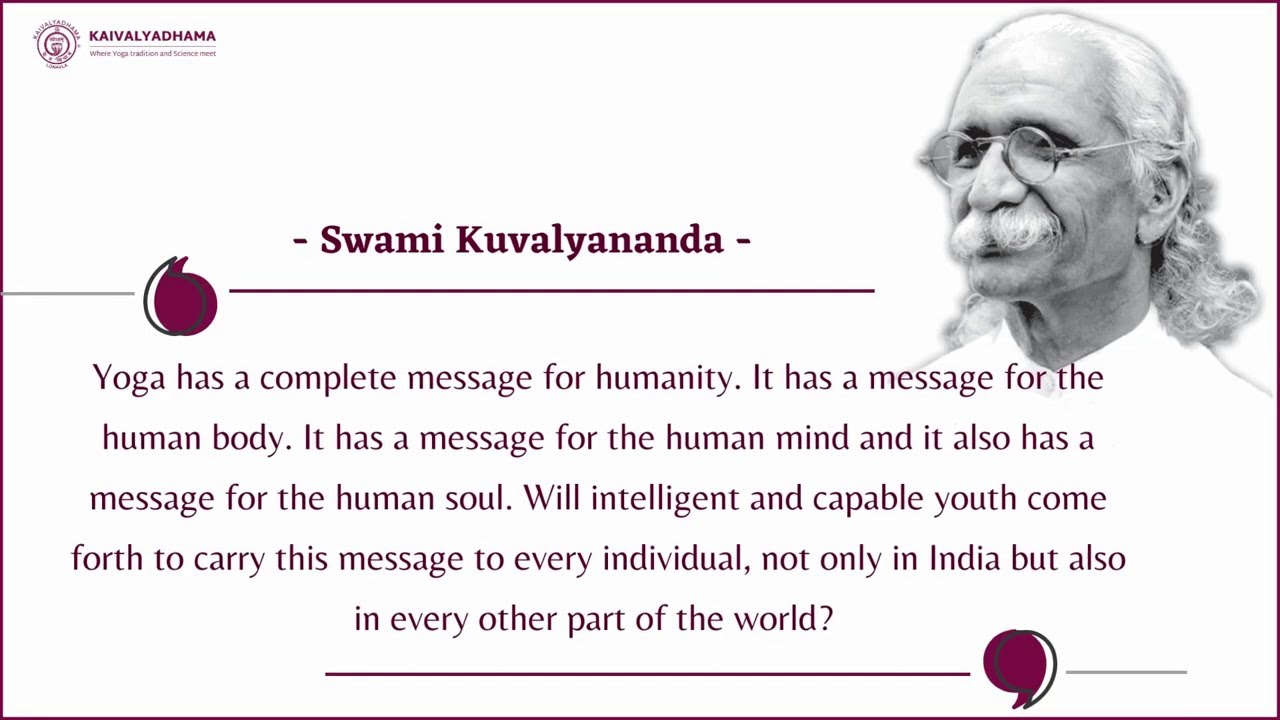 KAIVALYADHAMA
Where Yoga tradition and Science meet

- Swami Kuvalyananda -

Yoga has a complete message for humanity. It has a message for the human body. It has a message for the human mind and it also has a message for the human soul. Will intelligent and capable youth come forth to carry this message to every individual, not only in India but also in every other part of the world?